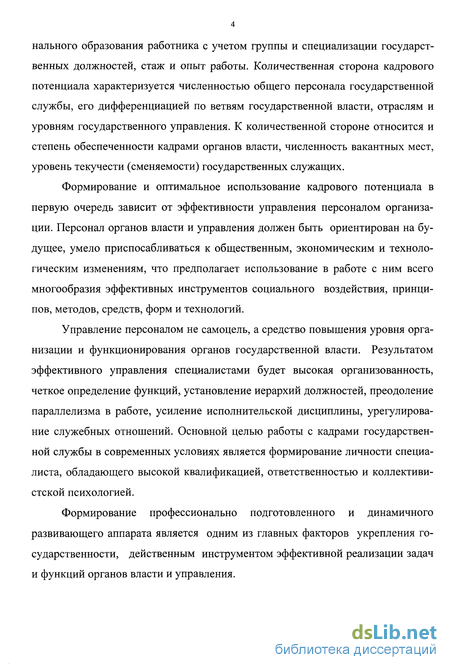 4

нального образования работника с учетом группы и специализации государственных должностей, стаж и опыт работы. Количественная сторона кадрового потенциала характеризуется численностью общего персонала государственной службы, его дифференциацией по ветвям государственной власти, отраслям и уровням государственного управления. К количественной стороне относится и степень обеспеченности кадрами органов власти, численность вакантных мест, уровень текучести (сменяемости) государственных служащих.

Формирование и оптимальное использование кадрового потенциала в первую очередь зависит от эффективности управления персоналом организации. Персонал органов власти и управления должен быть ориентирован на будущее, умело приспосабливаться к общественным, экономическим и технологическим изменениям, что предполагает использование в работе с ним всего многообразия эффективных инструментов социального воздействия, принципов, методов, средств, форм и технологий.

Управление персоналом не самоцель, а средство повышения уровня организации и функционирования органов государственной власти. Результатом эффективного управления специалистами будет высокая организованность, четкое определение функций, установление иерархий должностей, преодоление параллелизма в работе, усиление исполнительской дисциплины, урегулирование служебных отношений. Основной целью работы с кадрами государственной службы в современных условиях является формирование личности специалиста, обладающего высокой квалификацией, ответственностью и коллективистской психологией.

Формирование профессионально подготовленного и динамичного развивающего аппарата является одним из главных факторов укрепления государственности, действенным инструментом эффективной реализации задач и функций органов власти и управления.

dsLib.net
библиотека диссертаций